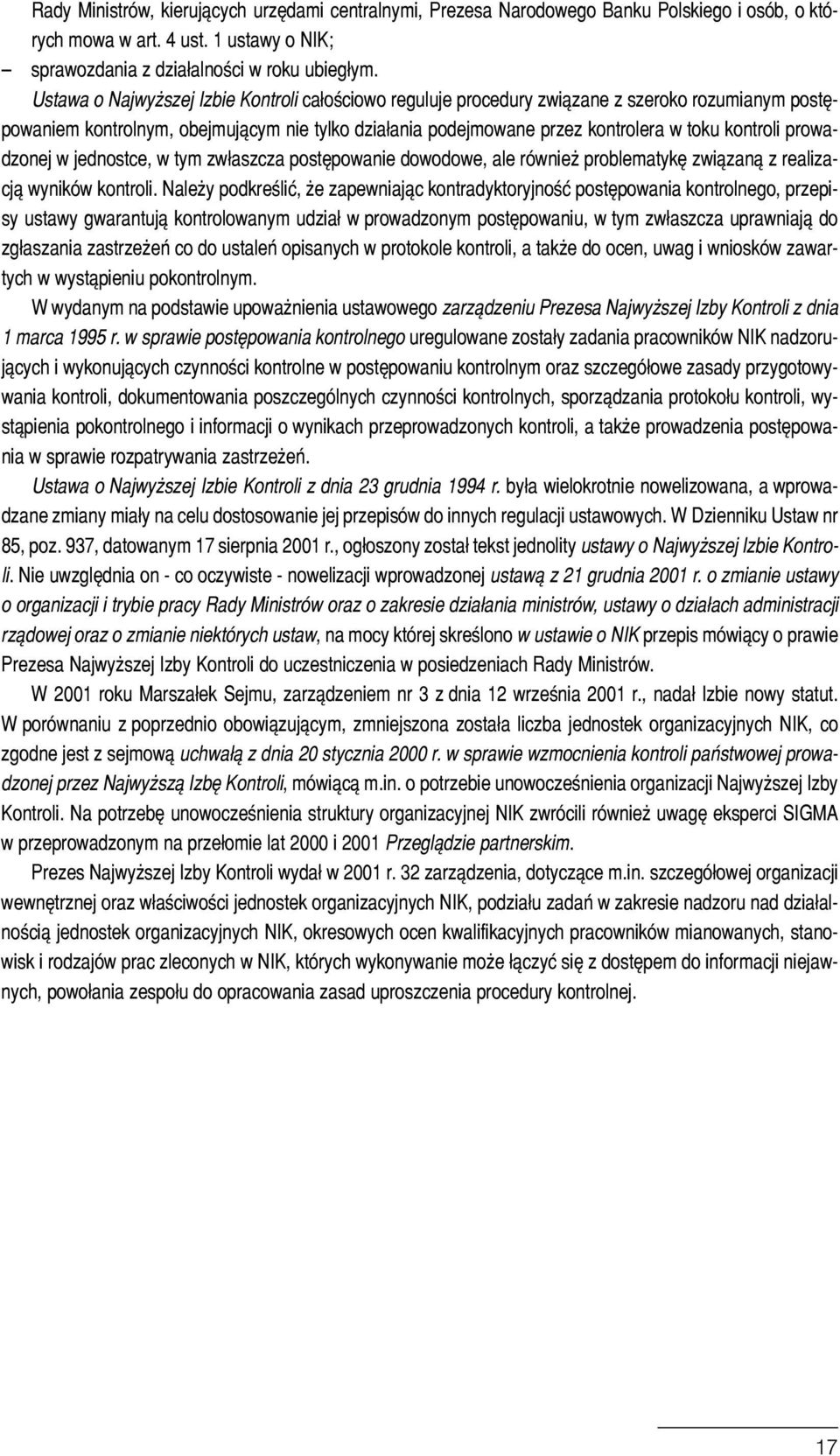 Rady Ministrów, kierujących urzędami centralnymi, Prezesa Narodowego Banku Polskiego i osób, o których mowa w art. 4 ust. 1 ustawy o NIK;
– sprawozdania z działalności w roku ubiegłym.

Ustawa o Najwyższej Izbie Kontroli całościowo reguluje procedury związane z szeroko rozumianym postępowaniem kontrolnym, obejmującym nie tylko działania podejmowane przez kontrolera w toku kontroli prowadzonej w jednostce, w tym zwłaszcza postępowanie dowodowe, ale również problematykę związaną z realizacją wyników kontroli. Należy podkreślić, że zapewniając kontradyktoryjność postępowania kontrolnego, przepisy ustawy gwarantują kontrolowanym udział w prowadzonym postępowaniu, w tym zwłaszcza uprawniają do zgłaszania zastrzeżeń co do ustaleń opisanych w protokole kontroli, a także do ocen, uwag i wniosków zawartych w wystąpieniu pokontrolnym.

W wydanym na podstawie upoważnienia ustawowego zarządzeniu Prezesa Najwyższej Izby Kontroli z dnia 1 marca 1995 r. w sprawie postępowania kontrolnego uregulowane zostały zadania pracowników NIK nadzorujących i wykonujących czynności kontrolne w postępowaniu kontrolnym oraz szczegółowe zasady przygotowywania kontroli, dokumentowania poszczególnych czynności kontrolnych, sporządzania protokołu kontroli, wystąpienia pokontrolnego i informacji o wynikach przeprowadzonych kontroli, a także prowadzenia postępowania w sprawie rozpatrywania zastrzeżeń.

Ustawa o Najwyższej Izbie Kontroli z dnia 23 grudnia 1994 r. była wielokrotnie nowelizowana, a wprowadzane zmiany miały na celu dostosowanie jej przepisów do innych regulacji ustawowych. W Dzienniku Ustaw nr 85, poz. 937, datowanym 17 sierpnia 2001 r., ogłoszony został tekst jednolity ustawy o Najwyższej Izbie Kontroli. Nie uwzględnia on - co oczywiste - nowelizacji wprowadzonej ustawą z 21 grudnia 2001 r. o zmianie ustawy o organizacji i trybie pracy Rady Ministrów oraz o zakresie działania ministrów, ustawy o działach administracji rządowej oraz o zmianie niektórych ustaw, na mocy której skreślono w ustawie o NIK przepis mówiący o prawie Prezesa Najwyższej Izby Kontroli do uczestniczenia w posiedzeniach Rady Ministrów.

W 2001 roku Marszałek Sejmu, zarządzeniem nr 3 z dnia 12 września 2001 r., nadał Izbie nowy statut. W porównaniu z poprzednio obowiązującym, zmniejszona została liczba jednostek organizacyjnych NIK, co zgodne jest z sejmową uchwałą z dnia 20 stycznia 2000 r. w sprawie wzmocnienia kontroli państwowej prowadzonej przez Najwyższą Izbę Kontroli, mówiącą m.in. o potrzebie unowocześnienia organizacji Najwyższej Izby Kontroli. Na potrzebę unowocześnienia struktury organizacyjnej NIK zwrócili również uwagę eksperci SIGMA w przeprowadzonym na przełomie lat 2000 i 2001 Przeglądzie partnerskim.

Prezes Najwyższej Izby Kontroli wydał w 2001 r. 32 zarządzenia, dotyczące m.in. szczegółowej organizacji wewnętrznej oraz właściwości jednostek organizacyjnych NIK, podziału zadań w zakresie nadzoru nad działalnością jednostek organizacyjnych NIK, okresowych ocen kwalifikacyjnych pracowników mianowanych, stanowisk i rodzajów prac zleconych w NIK, których wykonywanie może łączyć się z dostępem do informacji niejawnych, powołania zespołu do opracowania zasad uproszczenia procedury kontrolnej.

17